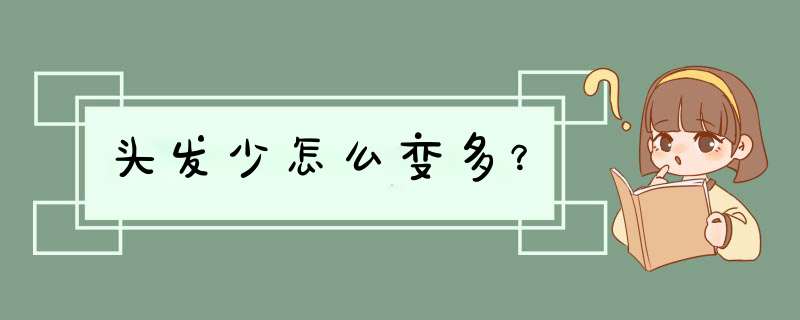 头发少怎么变多?